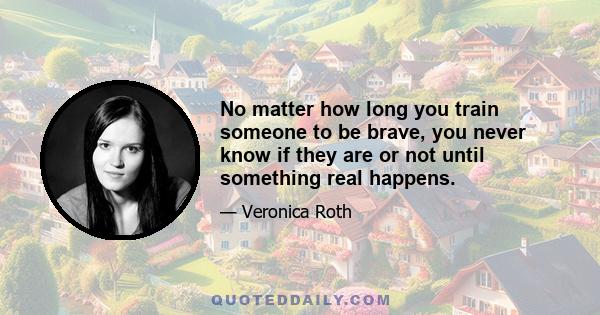 No matter how long you train someone to be brave, you never know if they are or not until something real happens.

— Veronica Roth

QUOTEDDAILY.COM